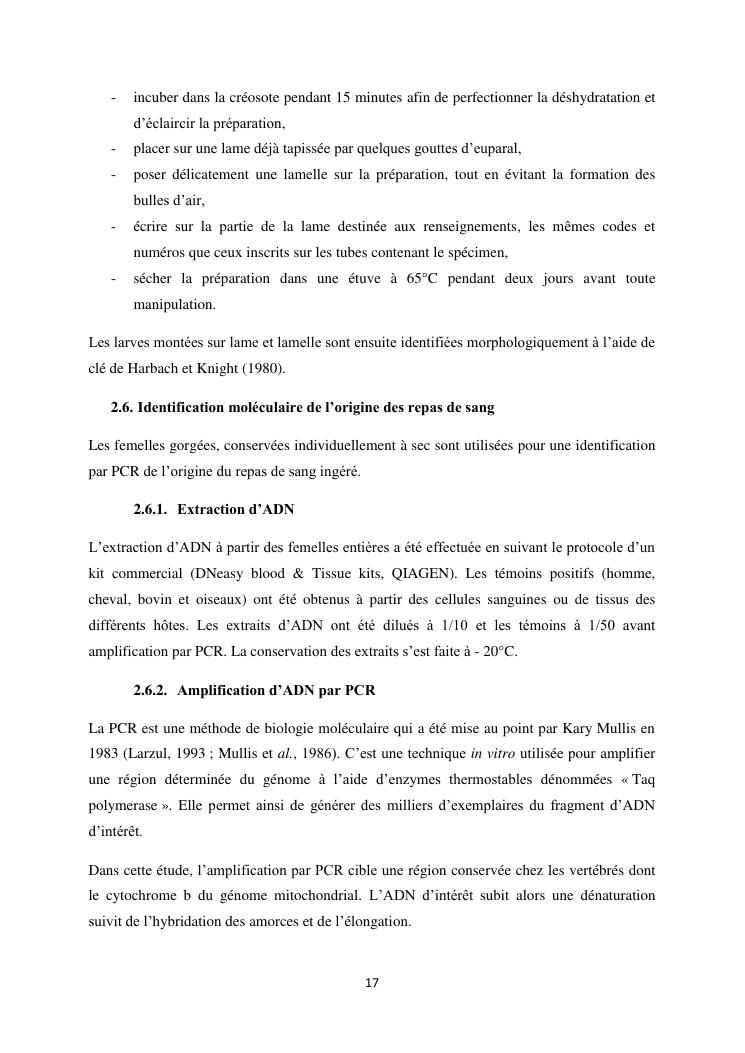 - incuber dans la créosote pendant 15 minutes afin de perfectionner la déshydratation et d'éclaircir la préparation,
- placer sur une lame déjà tapissée par quelques gouttes d'euparal,
- poser délicatement une lamelle sur la préparation, tout en évitant la formation des bulles d'air,
- écrire sur la partie de la lame destinée aux renseignements, les mêmes codes et numéros que ceux inscrits sur les tubes contenant le spécimen,
- sécher la préparation dans une étuve à 65°C pendant deux jours avant toute manipulation.

Les larves montées sur lame et lamelle sont ensuite identifiées morphologiquement à l'aide de clé de Harbach et Knight (1980).

2.6. Identification moléculaire de l'origine des repas de sang

Les femelles gorgées, conservées individuellement à sec sont utilisées pour une identification par PCR de l'origine du repas de sang ingéré.

2.6.1. Extraction d'ADN

L'extraction d'ADN à partir des femelles entières a été effectuée en suivant le protocole d'un kit commercial (DNeasy blood & Tissue kits, QIAGEN). Les témoins positifs (homme, cheval, bovin et oiseaux) ont été obtenus à partir des cellules sanguines ou de tissus des différents hôtes. Les extraits d'ADN ont été dilués à 1/10 et les témoins à 1/50 avant amplification par PCR. La conservation des extraits s'est faite à - 20°C.

2.6.2. Amplification d'ADN par PCR

La PCR est une méthode de biologie moléculaire qui a été mise au point par Kary Mullis en 1983 (Larzul, 1993 ; Mullis et al., 1986). C'est une technique in vitro utilisée pour amplifier une région déterminée du génome à l'aide d'enzymes thermostables dénommées « Taq polymerase ». Elle permet ainsi de générer des milliers d'exemplaires du fragment d'ADN d'intérêt.

Dans cette étude, l'amplification par PCR cible une région conservée chez les vertébrés dont le cytochrome b du génome mitochondrial. L'ADN d'intérêt subit alors une dénaturation suivit de l'hybridation des amorces et de l'élongation.

17